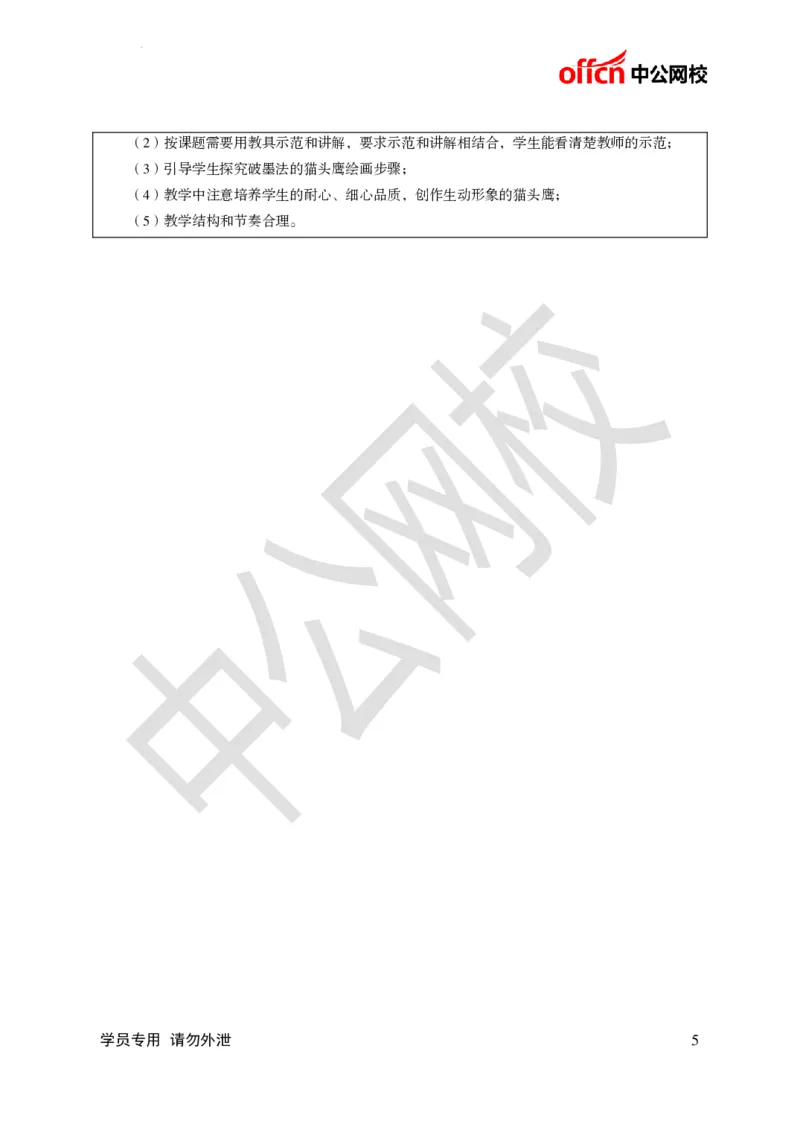 offcn 中公网校

（2）按课题需要用教具示范和讲解，要求示范和讲解相结合，学生能看清楚教师的示范；
（3）引导学生探究破墨法的猫头鹰绘画步骤；
（4）教学中注意培养学生的耐心、细心品质，创作生动形象的猫头鹰；
（5）教学结构和节奏合理。

中公网校

学员专用 请勿外泄

5